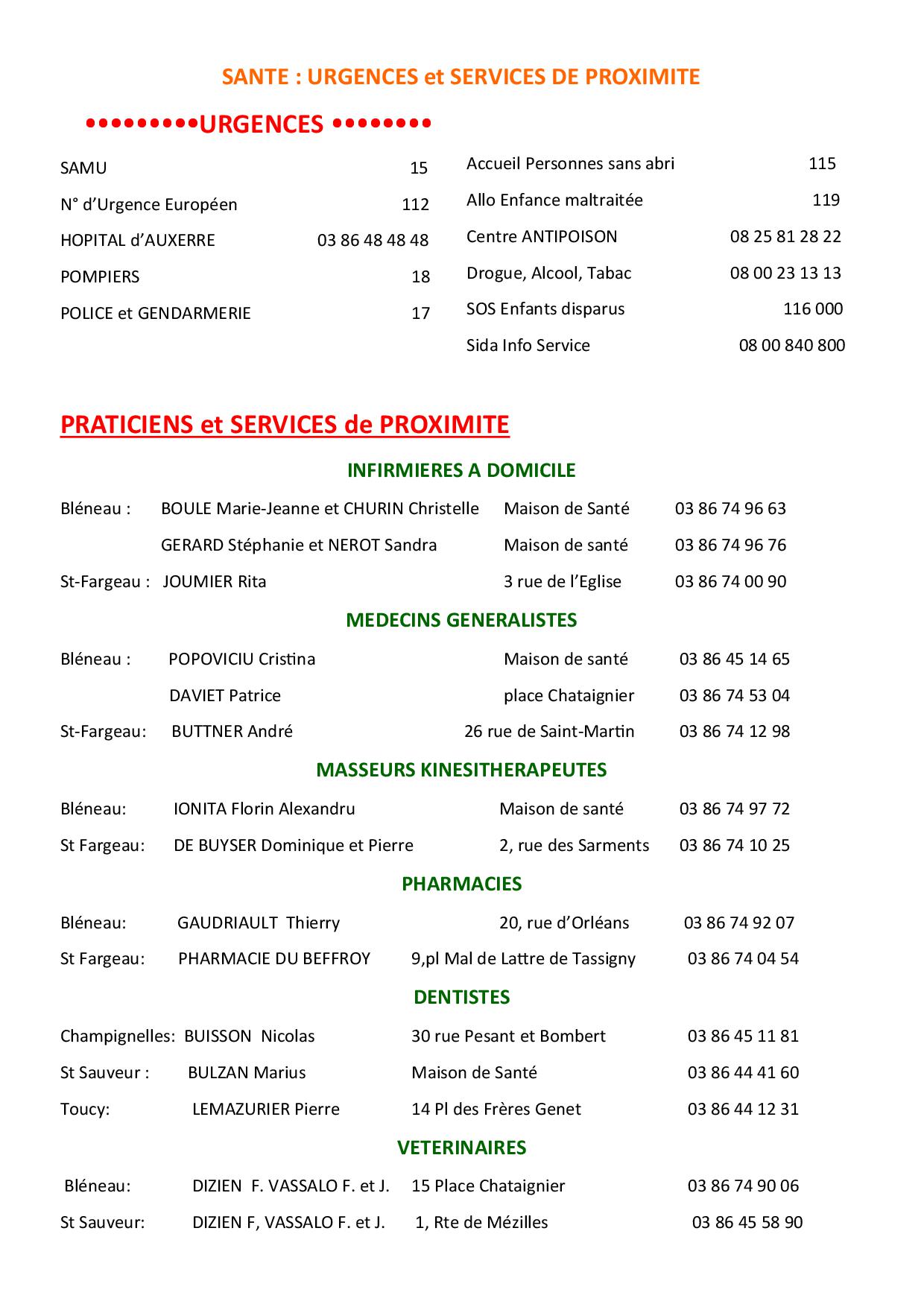 SANTE : URGENCES et SERVICES DE PROXIMITE

•••••••••URGENCES ••••••••

SAMU 15
N° d'Urgence Européen 112
HOPITAL d'AUXERRE 03 86 48 48 48
POMPIERS 18
POLICE et GENDARMERIE 17

Accueil Personnes sans abri 115
Allo Enfance maltraitée 119
Centre ANTIPOISON 08 25 81 28 22
Drogue, Alcool, Tabac 08 00 23 13 13
SOS Enfants disparus 116 000
Sida Info Service 08 00 840 800

PRATICIENS et SERVICES de PROXIMITE

INFIRMIERES A DOMICILE

Bléneau : BOULE Marie-Jeanne et CHURIN Christelle Maison de Santé 03 86 74 96 63
GERARD Stéphanie et NEROT Sandra Maison de santé 03 86 74 96 76
St-Fargeau : JOUMIER Rita 3 rue de l'Eglise 03 86 74 00 90

MEDECINS GENERALISTES

Bléneau : POPOVICIU Cristina Maison de santé 03 86 45 14 65
DAVIET Patrice place Chataignier 03 86 74 53 04
St-Fargeau: BUTTNER André 26 rue de Saint-Martin 03 86 74 12 98

MASSEURS KINESITHERAPEUTES

Bléneau: IONITA Florin Alexandru Maison de santé 03 86 74 97 72
St Fargeau: DE BUYSER Dominique et Pierre 2, rue des Sarments 03 86 74 10 25

PHARMACIES

Bléneau: GAUDRIAULT Thierry 20, rue d'Orléans 03 86 74 92 07
St Fargeau: PHARMACIE DU BEFFROY 9,pl Mal de Lattre de Tassigny 03 86 74 04 54

DENTISTES

Champignelles: BUISSON Nicolas 30 rue Pesant et Bombert 03 86 45 11 81
St Sauveur : BULZAN Marius Maison de Santé 03 86 44 41 60
Toucy: LEMAZURIER Pierre 14 Pl des Frères Genet 03 86 44 12 31

VETERINAIRES

Bléneau: DIZIEN F. VASSALO F. et J. 15 Place Chataignier 03 86 74 90 06
St Sauveur: DIZIEN F, VASSALO F. et J. 1, Rte de Mézilles 03 86 45 58 90